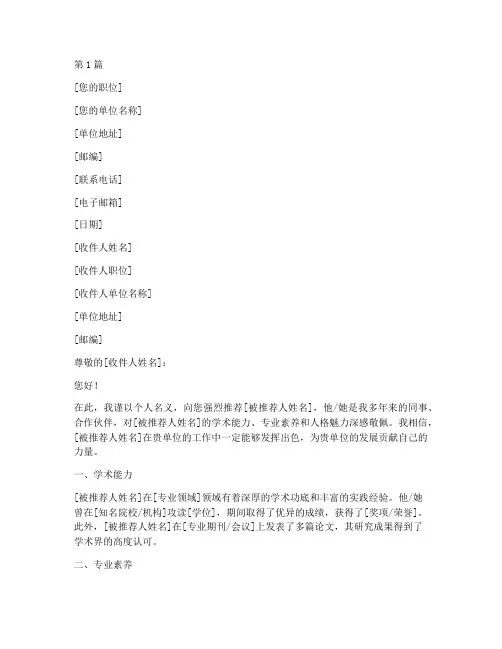 第 1 篇

[您的职位]

[您的单位名称]

[单位地址]

[邮编]

[联系电话]

[电子邮箱]

[日期]

[收件人姓名]

[收件人职位]

[收件人单位名称]

[单位地址]

[邮编]

尊敬的[收件人姓名]：

您好！

在此，我谨以个人名义，向您强烈推荐[被推荐人姓名]，他/她是我多年来的同事、合作伙伴，对[被推荐人姓名]的学术能力、专业素养和人格魅力深感敬佩。我相信，[被推荐人姓名]在贵单位的工作中一定能够发挥出色，为贵单位的发展贡献自己的力量。

一、学术能力

[被推荐人姓名]在[专业领域]领域有着深厚的学术功底和丰富的实践经验。他/她曾在[知名院校/机构]攻读[学位]，期间取得了优异的成绩，获得了[奖项/荣誉]。此外，[被推荐人姓名]在[专业期刊/会议]上发表了多篇论文，其研究成果得到了学术界的高度认可。

二、专业素养